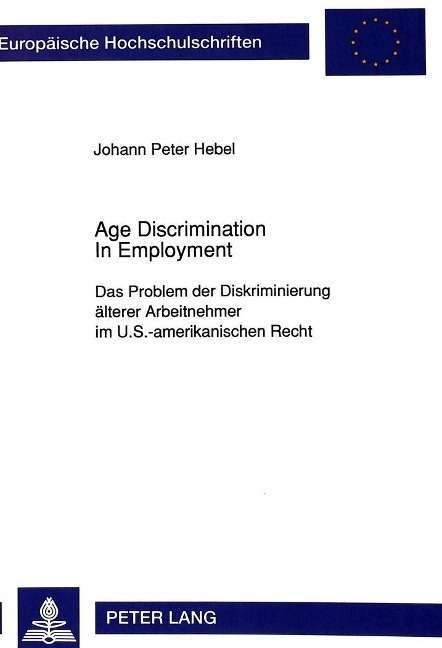 Europäische Hochschulschriften

Johann Peter Hebel

Age Discrimination In Employment

Das Problem der Diskriminierung älterer Arbeitnehmer im U.S.-amerikanischen Recht

PETER LANG